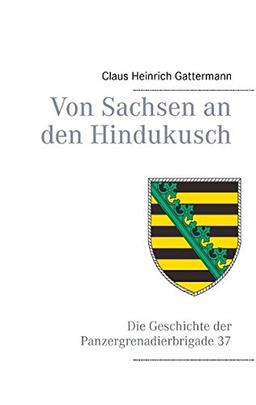 Claus Heinrich Gattermann

Von Sachsen an den Hindukusch

Die Geschichte der Panzergrenadierbrigade 37